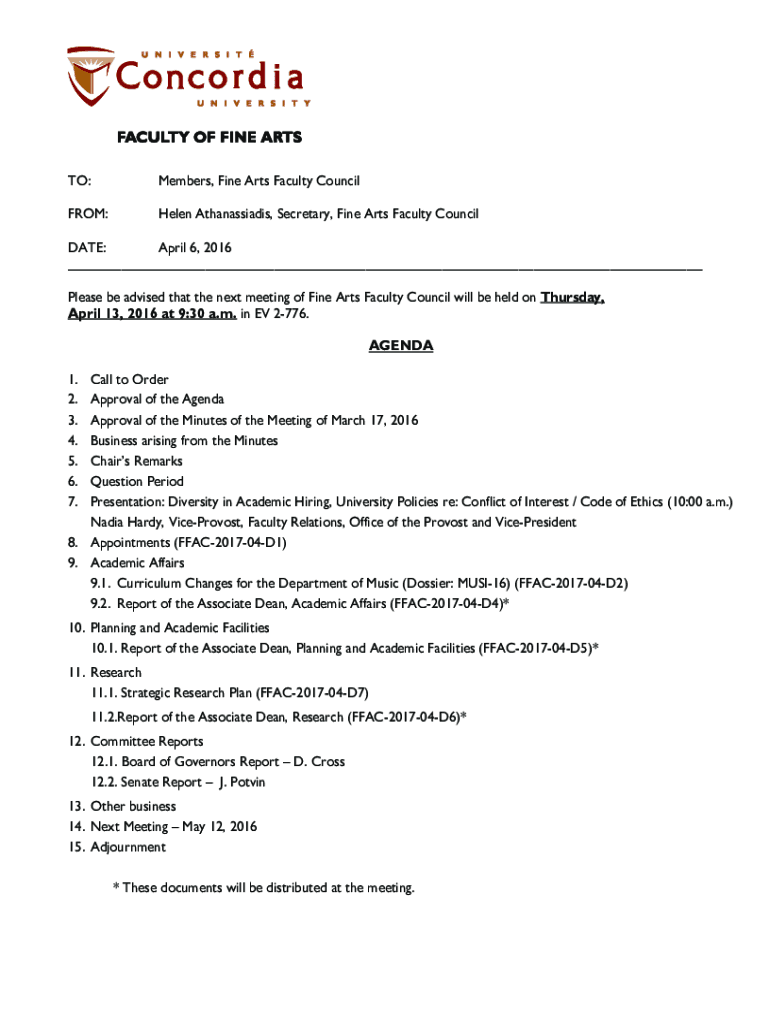 UNIVERSITÉ
Concordia
UNIVERSITY

FACULTY OF FINE ARTS

TO: Members, Fine Arts Faculty Council

FROM: Helen Athanassiadis, Secretary, Fine Arts Faculty Council

DATE: April 6, 2016

Please be advised that the next meeting of Fine Arts Faculty Council will be held on Thursday, April 13, 2016 at 9:30 a.m. in EV 2-776.

AGENDA

1. Call to Order
2. Approval of the Agenda
3. Approval of the Minutes of the Meeting of March 17, 2016
4. Business arising from the Minutes
5. Chair's Remarks
6. Question Period
7. Presentation: Diversity in Academic Hiring, University Policies re: Conflict of Interest / Code of Ethics (10:00 a.m.) Nadia Hardy, Vice-Provost, Faculty Relations, Office of the Provost and Vice-President
8. Appointments (FFAC-2017-04-D1)
9. Academic Affairs
9.1. Curriculum Changes for the Department of Music (Dossier: MUSI-16) (FFAC-2017-04-D2)
9.2. Report of the Associate Dean, Academic Affairs (FFAC-2017-04-D4)*
10. Planning and Academic Facilities
10.1. Report of the Associate Dean, Planning and Academic Facilities (FFAC-2017-04-D5)*
11. Research
11.1. Strategic Research Plan (FFAC-2017-04-D7)
11.2.Report of the Associate Dean, Research (FFAC-2017-04-D6)*
12. Committee Reports
12.1. Board of Governors Report – D. Cross
12.2. Senate Report – J. Potvin
13. Other business
14. Next Meeting – May 12, 2016
15. Adjournment

* These documents will be distributed at the meeting.